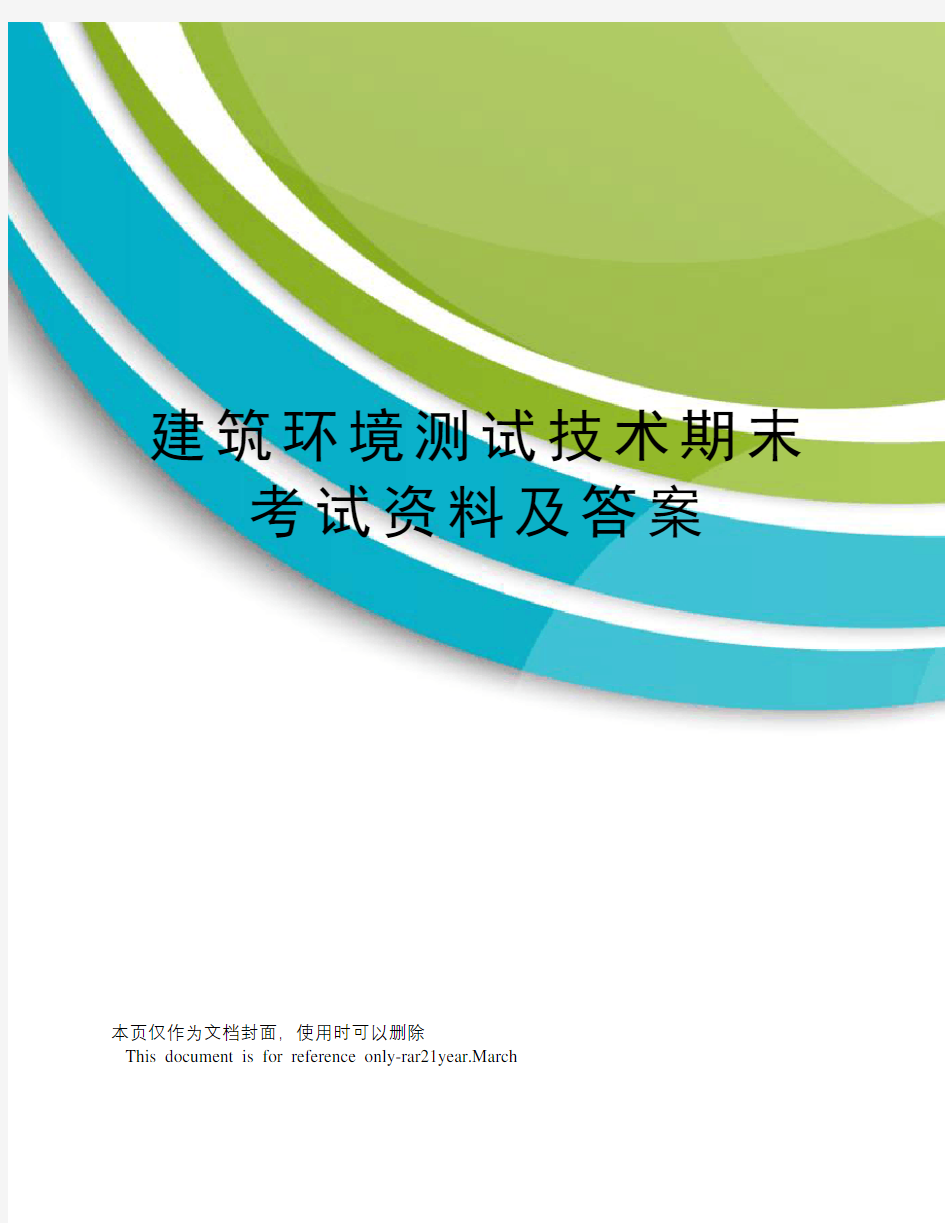 建筑环境测试技术期末考试资料及答案

本页仅作为文档封面，使用时可以删除

This document is for reference only-rar21year.March